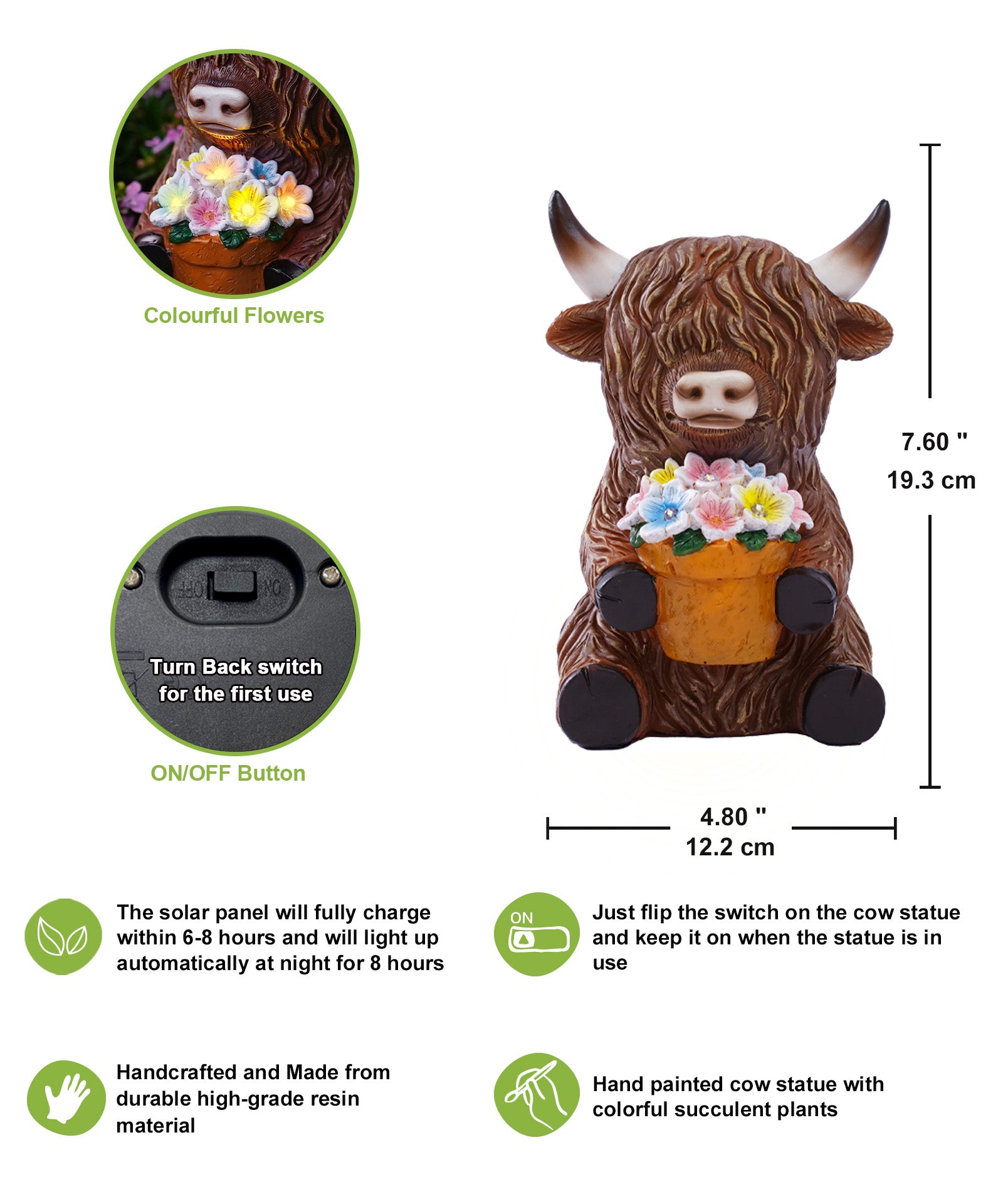 Colourful Flowers

OFF ON

Turn Back switch for the first use

ON/OFF Button

7.60 "
19.3 cm

4.80 "
12.2 cm

The solar panel will fully charge within 6-8 hours and will light up automatically at night for 8 hours

ON

Just flip the switch on the cow statue and keep it on when the statue is in use

Handcrafted and Made from durable high-grade resin material

Hand painted cow statue with colorful succulent plants